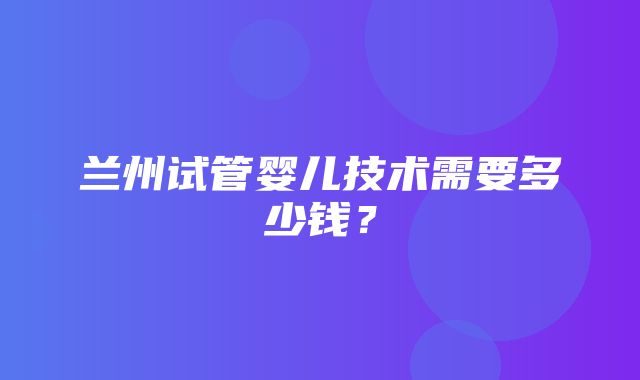 兰州试管婴儿技术需要多少钱？